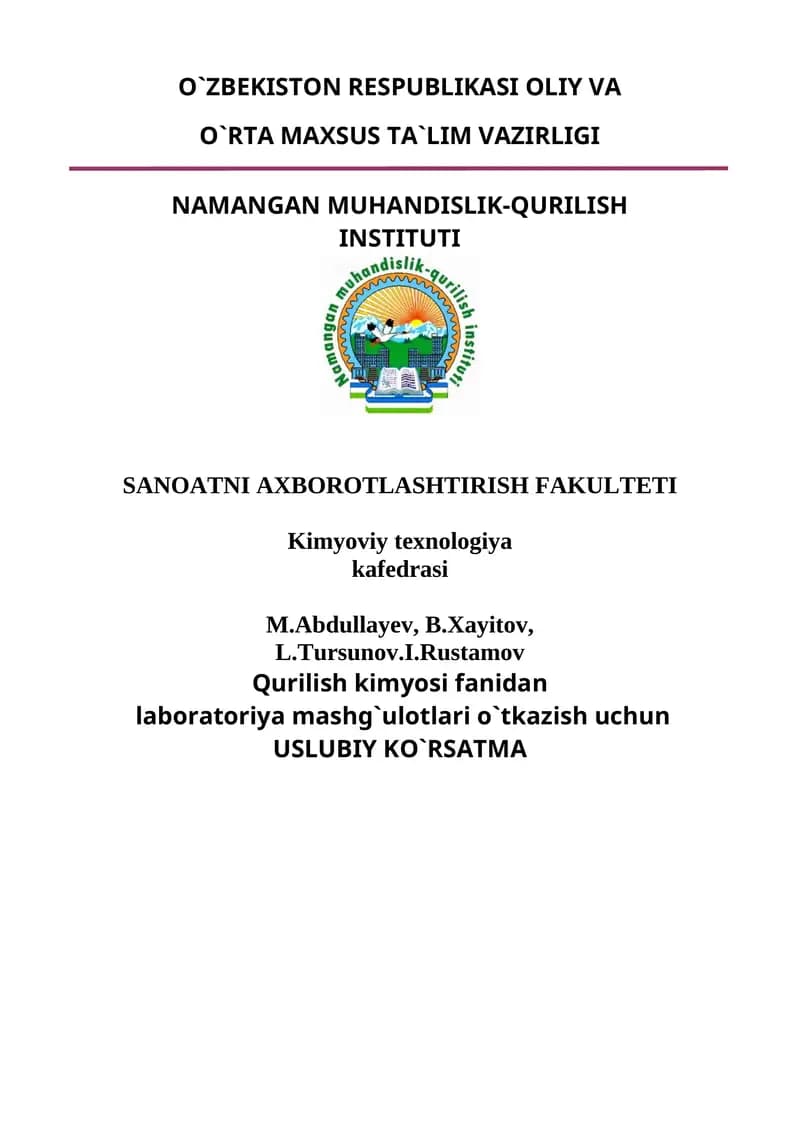 O`ZBEKISTON RESPUBLIKASI OLIY VA

O`RTA MAXSUS TA`LIM VAZIRLIGI

NAMANGAN MUHANDISLIK-QURILISH INSTITUTI

Namangan muhandislik-qurilish instituti

SANOATNI AXBOROTLASHTIRISH FAKULTETI

Kimyoviy texnologiya kafedrasi

M.Abdullayev, B.Xayitov, L.Tursunov.I.Rustamov

Qurilish kimyosi fanidan laboratoriya mashg`ulotlari o`tkazish uchun USLUBIY KO`RSATMA